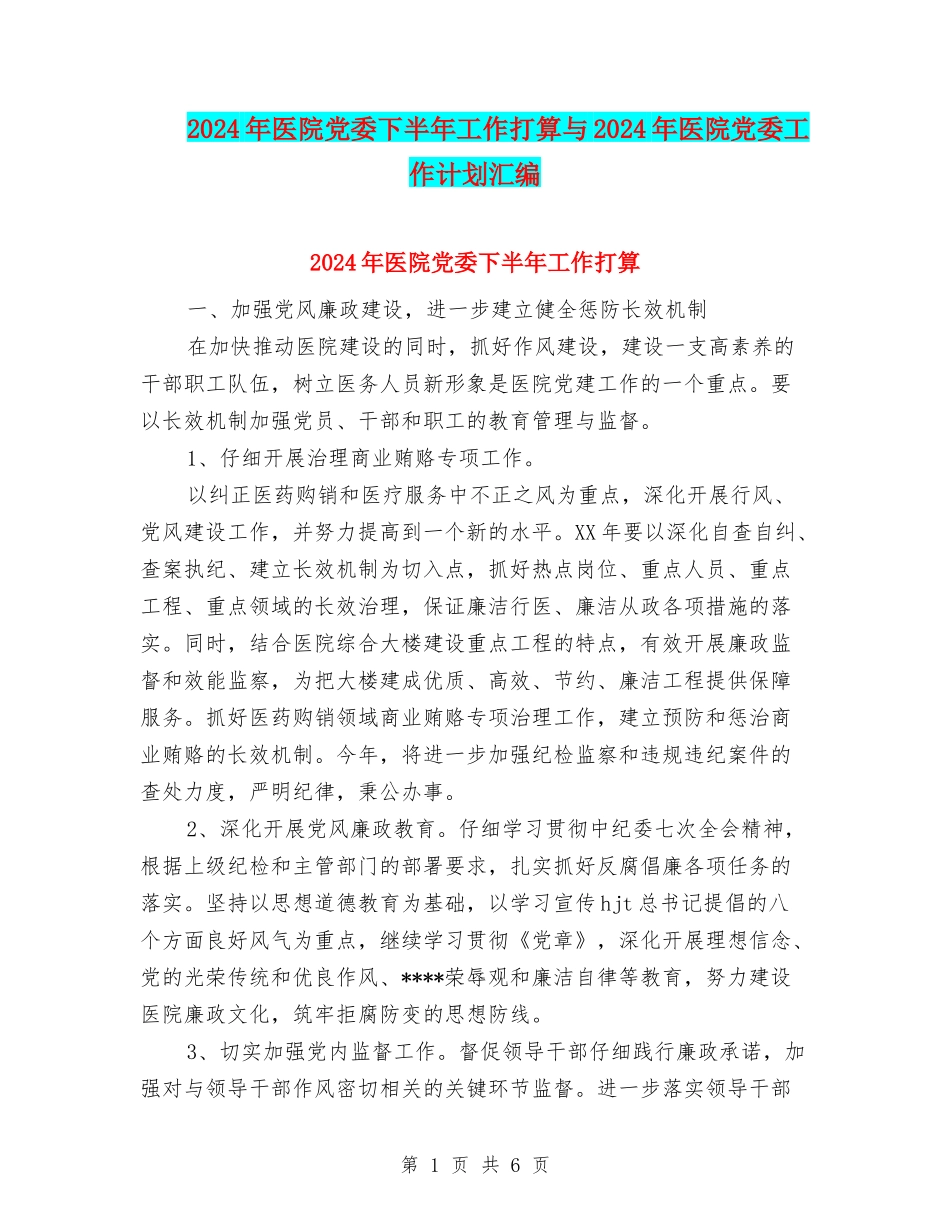 2024年医院党委下半年工作打算与2024年医院党委工作计划汇编

2024年医院党委下半年工作打算

一、加强党风廉政建设，进一步建立健全惩防长效机制

在加快推动医院建设的同时，抓好作风建设，建设一支高素养的干部职工队伍，树立医务人员新形象是医院党建工作的一个重点。要以长效机制加强党员、干部和职工的教育管理与监督。

1、仔细开展治理商业贿赂专项工作。

以纠正医药购销和医疗服务中不正之风为重点，深化开展行风、党风建设工作，并努力提高到一个新的水平。XX年要以深化自查自纠、查案执纪、建立长效机制为切入点，抓好热点岗位、重点人员、重点工程、重点领域的长效治理，保证廉洁行医、廉洁从政各项措施的落实。同时，结合医院综合大楼建设重点工程的特点，有效开展廉政监督和效能监察，为把大楼建成优质、高效、节约、廉洁工程提供保障服务。抓好医药购销领域商业贿赂专项治理工作，建立预防和惩治商业贿赂的长效机制。今年，将进一步加强纪检监察和违规违纪案件的查处力度，严明纪律，秉公办事。

2、深化开展党风廉政教育。仔细学习贯彻中纪委七次全会精神，根据上级纪检和主管部门的部署要求，扎实抓好反腐倡廉各项任务的落实。坚持以思想道德教育为基础，以学习宣传hjt总书记提倡的八个方面良好风气为重点，继续学习贯彻《党章》，深化开展理想信念、党的光荣传统和优良作风、****荣辱观和廉洁自律等教育，努力建设医院廉政文化，筑牢拒腐防变的思想防线。

3、切实加强党内监督工作。督促领导干部仔细践行廉政承诺，加强对与领导干部作风密切相关的关键环节监督。进一步落实领导干部

第 1 页 共 6 页